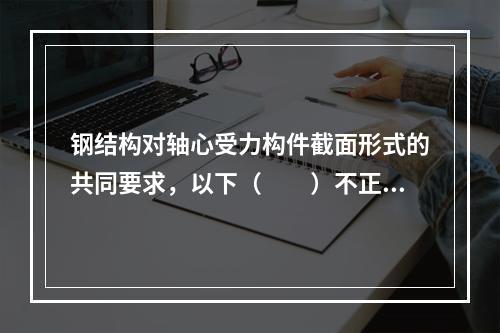 钢结构对轴心受力构件截面形式的共同要求，以下（　　）不正...